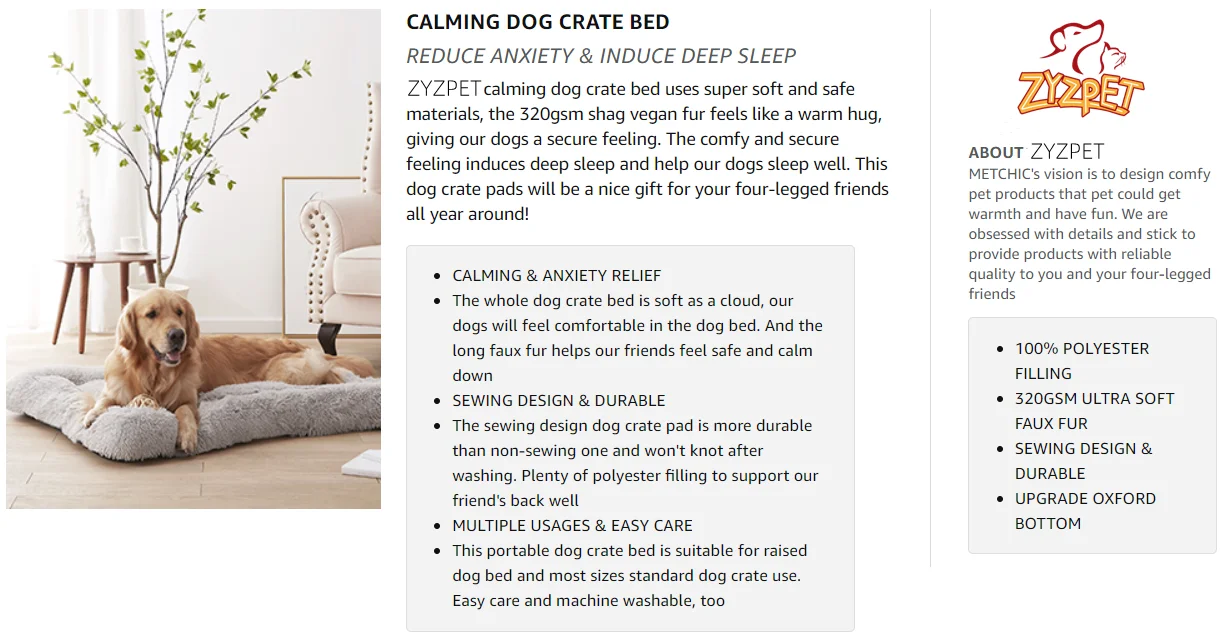 CALMING DOG CRATE BED

REDUCE ANXIETY & INDUCE DEEP SLEEP

ZYZPET calming dog crate bed uses super soft and safe materials, the 320gsm shag vegan fur feels like a warm hug, giving our dogs a secure feeling. The comfy and secure feeling induces deep sleep and help our dogs sleep well. This dog crate pads will be a nice gift for your four-legged friends all year around!

- CALMING & ANXIETY RELIEF
- The whole dog crate bed is soft as a cloud, our dogs will feel comfortable in the dog bed. And the long faux fur helps our friends feel safe and calm down
- SEWING DESIGN & DURABLE
- The sewing design dog crate pad is more durable than non-sewing one and won't knot after washing. Plenty of polyester filling to support our friend's back well
- MULTIPLE USAGES & EASY CARE
- This portable dog crate bed is suitable for raised dog bed and most sizes standard dog crate use. Easy care and machine washable, too

ZYZPET

ABOUT ZYZPET
METCHIC's vision is to design comfy pet products that pet could get warmth and have fun. We are obsessed with details and stick to provide products with reliable quality to you and your four-legged friends

- 100% POLYESTER FILLING
- 320GSM ULTRA SOFT FAUX FUR
- SEWING DESIGN & DURABLE
- UPGRADE OXFORD BOTTOM